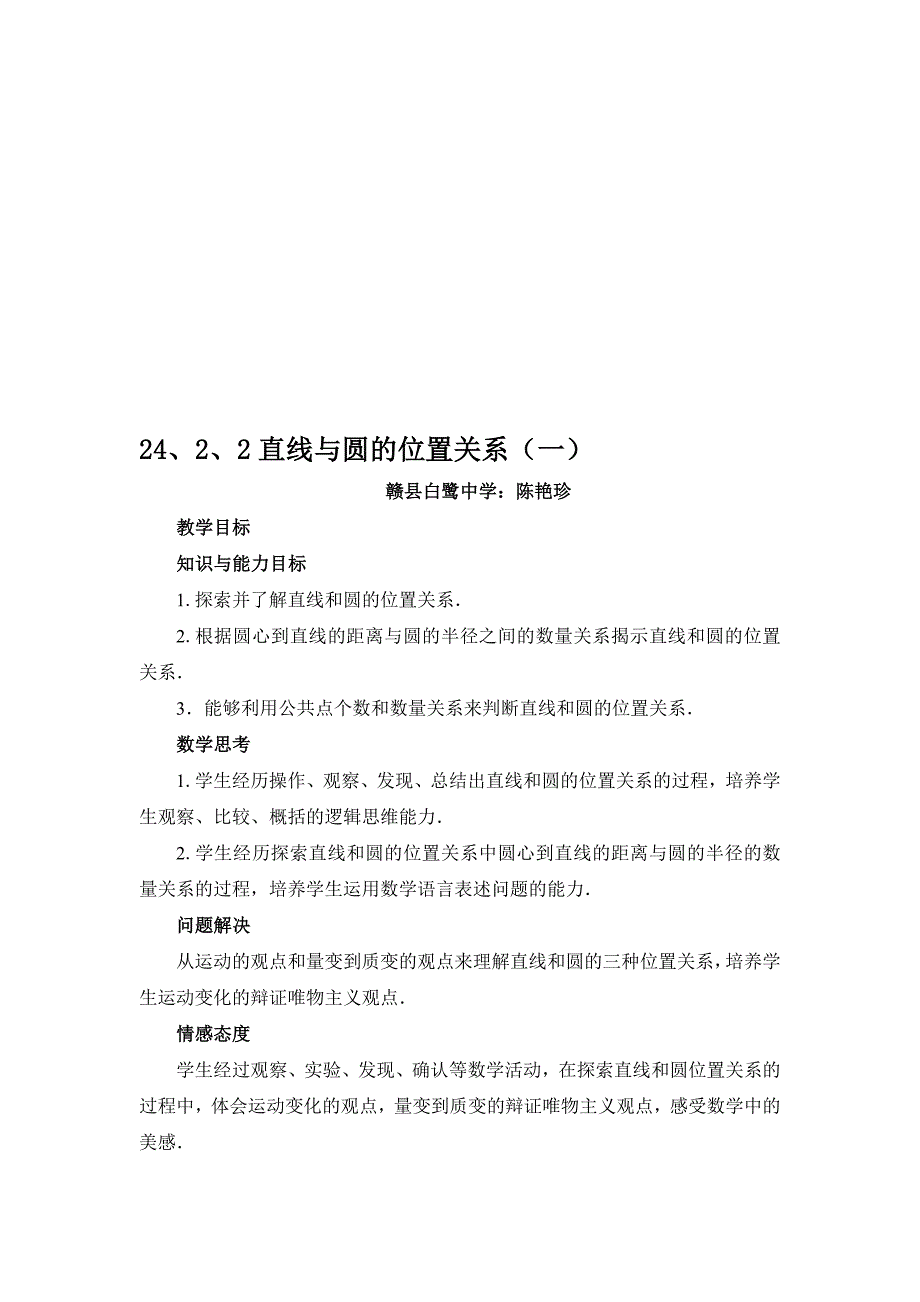 24、2、2 直线与圆的位置关系（一）

赣县白鹭中学：陈艳珍

教学目标

知识与能力目标

1. 探索并了解直线和圆的位置关系.

2. 根据圆心到直线的距离与圆的半径之间的数量关系揭示直线和圆的位置关系.

3．能够利用公共点个数和数量关系来判断直线和圆的位置关系.

数学思考

1. 学生经历操作、观察、发现、总结出直线和圆的位置关系的过程，培养学生观察、比较、概括的逻辑思维能力.

2. 学生经历探索直线和圆的位置关系中圆心到直线的距离与圆的半径的数量关系的过程，培养学生运用数学语言表述问题的能力.

问题解决

从运动的观点和量变到质变的观点来理解直线和圆的三种位置关系，培养学生运动变化的辩证唯物主义观点.

情感态度

学生经过观察、实验、发现、确认等数学活动，在探索直线和圆位置关系的过程中，体会运动变化的观点，量变到质变的辩证唯物主义观点，感受数学中的美感.